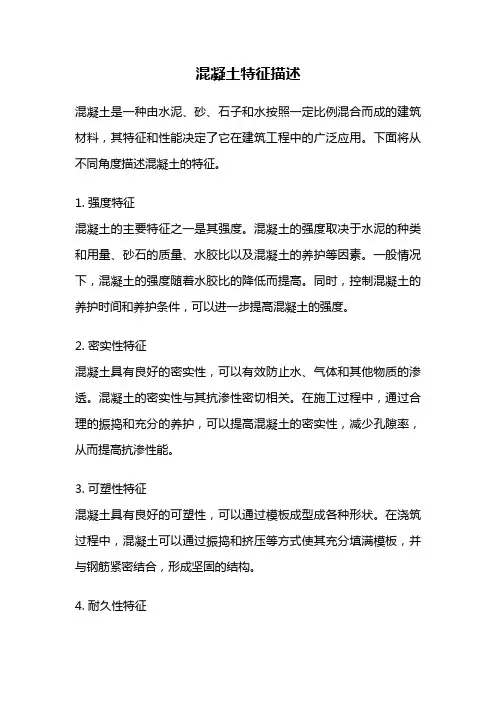 混凝土特征描述

混凝土是一种由水泥、砂、石子和水按照一定比例混合而成的建筑材料，其特征和性能决定了它在建筑工程中的广泛应用。下面将从不同角度描述混凝土的特征。

1. 强度特征
混凝土的主要特征之一是其强度。混凝土的强度取决于水泥的种类和用量、砂石的质量、水胶比以及混凝土的养护等因素。一般情况下，混凝土的强度随着水胶比的降低而提高。同时，控制混凝土的养护时间和养护条件，可以进一步提高混凝土的强度。

2. 密实性特征
混凝土具有良好的密实性，可以有效防止水、气体和其他物质的渗透。混凝土的密实性与其抗渗性密切相关。在施工过程中，通过合理的振捣和充分的养护，可以提高混凝土的密实性，减少孔隙率，从而提高抗渗性能。

3. 可塑性特征
混凝土具有良好的可塑性，可以通过模板成型成各种形状。在浇筑过程中，混凝土可以通过振捣和挤压等方式使其充分填满模板，并与钢筋紧密结合，形成坚固的结构。

4. 耐久性特征